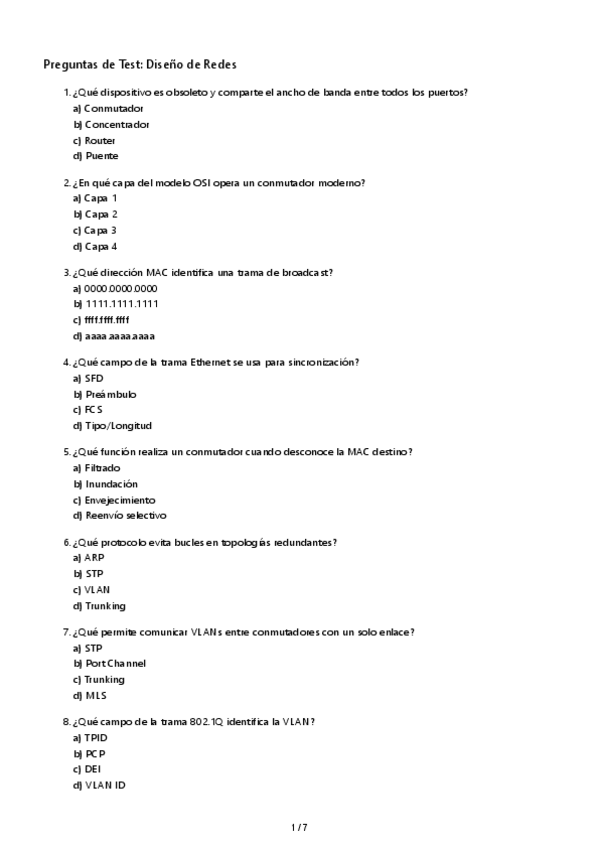 Preguntas de Test: Diseño de Redes

1. ¿Qué dispositivo es obsoleto y comparte el ancho de banda entre todos los puertos?
a) Conmutador
b) Concentrador
c) Router
d) Puente

2. ¿En qué capa del modelo OSI opera un conmutador moderno?
a) Capa 1
b) Capa 2
c) Capa 3
d) Capa 4

3. ¿Qué dirección MAC identifica una trama de broadcast?
a) 0000.0000.0000
b) 1111.1111.1111
c) ffff.ffff.ffff
d) aaaa.aaaa.aaaa

4. ¿Qué campo de la trama Ethernet se usa para sincronización?
a) SFD
b) Preámbulo
c) FCS
d) Tipo/Longitud

5. ¿Qué función realiza un conmutador cuando desconoce la MAC destino?
a) Filtrado
b) Inundación
c) Envejecimiento
d) Reenvío selectivo

6. ¿Qué protocolo evita bucles en topologías redundantes?
a) ARP
b) STP
c) VLAN
d) Trunking

7. ¿Qué permite comunicar VLANs entre conmutadores con un solo enlace?
a) STP
b) Port Channel
c) Trunking
d) MLS

8. ¿Qué campo de la trama 802.1Q identifica la VLAN?
a) TPID
b) PCP
c) DEI
d) VLAN ID

1 / 7